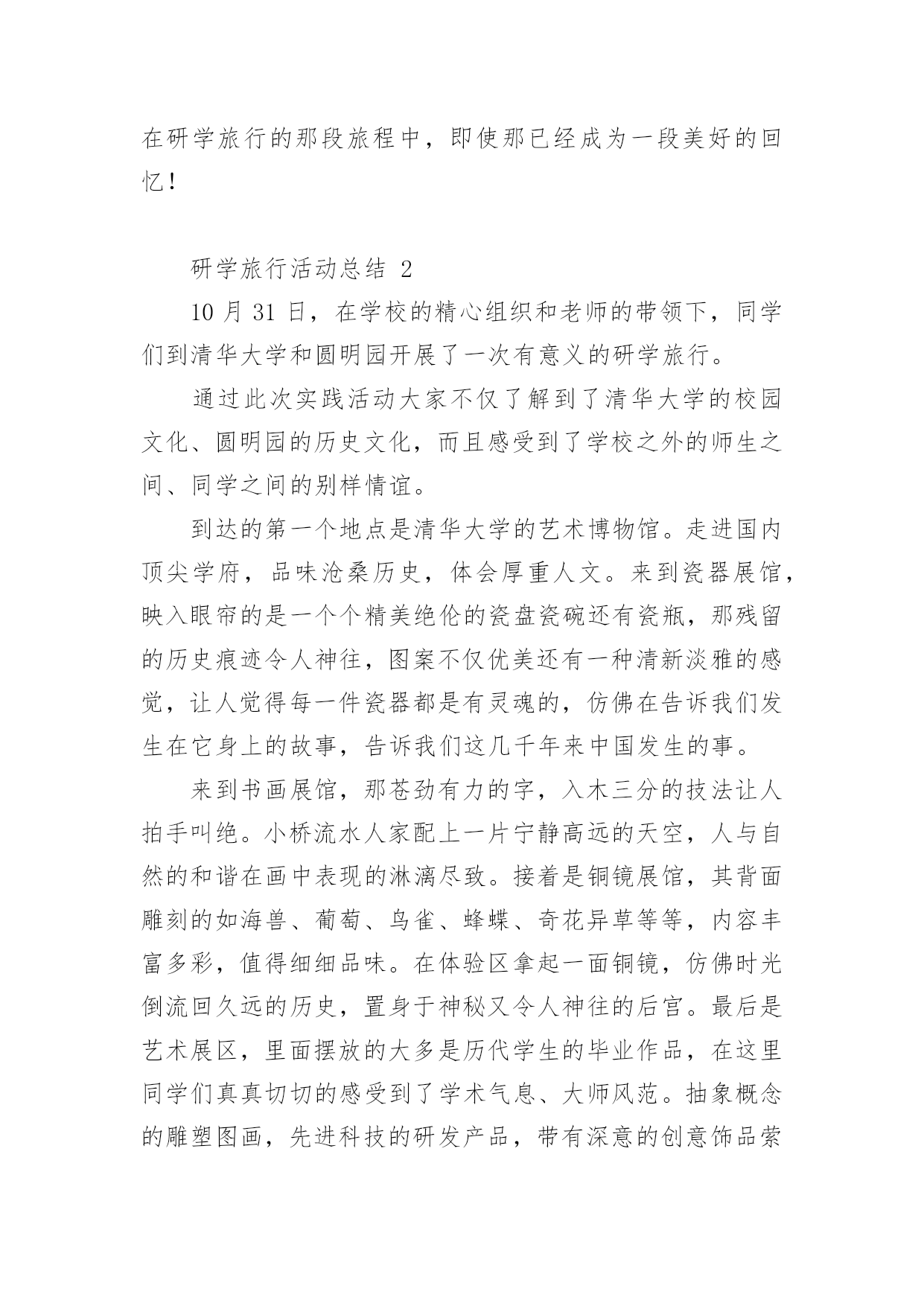 在研学旅行的那段旅程中，即使那已经成为一段美好的回忆！

研学旅行活动总结 2

10 月 31 日，在学校的精心组织和老师的带领下，同学们到清华大学和圆明园开展了一次有意义的研学旅行。

通过此次实践活动大家不仅了解到了清华大学的校园文化、圆明园的历史文化，而且感受到了学校之外的师生之间、同学之间的别样情谊。

到达的第一个地点是清华大学的艺术博物馆。走进国内顶尖学府，品味沧桑历史，体会厚重人文。来到瓷器展馆，映入眼帘的是一个个精美绝伦的瓷盘瓷碗还有瓷瓶，那残留的历史痕迹令人神往，图案不仅优美还有一种清新淡雅的感觉，让人觉得每一件瓷器都是有灵魂的，仿佛在告诉我们发生在它身上的故事，告诉我们这几千年来中国发生的事。

来到书画展馆，那苍劲有力的字，入木三分的技法让人拍手叫绝。小桥流水人家配上一片宁静高远的天空，人与自然的和谐在画中表现的淋漓尽致。接着是铜镜展馆，其背面雕刻的如海兽、葡萄、鸟雀、蜂蝶、奇花异草等等，内容丰富多彩，值得细细品味。在体验区拿起一面铜镜，仿佛时光倒流回久远的历史，置身于神秘又令人神往的后宫。最后是艺术展区，里面摆放的大多是历代学生的毕业作品，在这里同学们真真切切的感受到了学术气息、大师风范。抽象概念的雕塑图画，先进科技的研发产品，带有深意的创意饰品萦